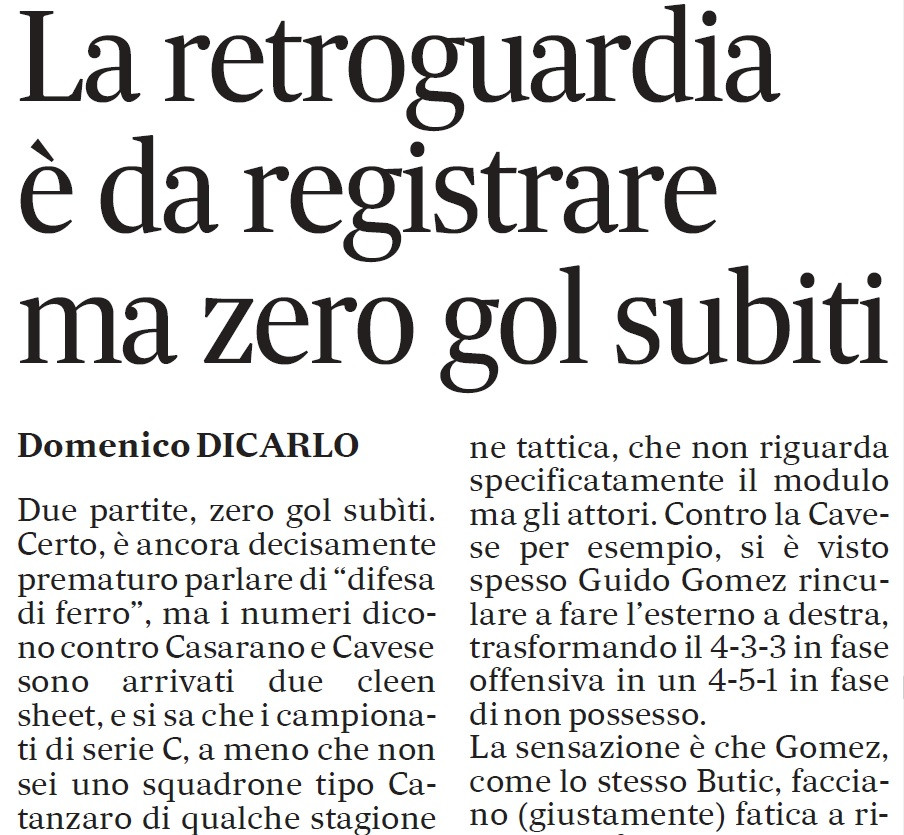 La retroguardia è da registrare ma zero gol subiti

Domenico DICARLO

Due partite, zero gol subìti. Certo, è ancora decisamente prematuro parlare di “difesa di ferro”, ma i numeri dicono contro Casarano e Cavese sono arrivati due cleen sheet, e si sa che i campionati di serie C, a meno che non sei uno squadrone tipo Catanzaro di qualche stagione

ne tattica, che non riguarda specificatamente il modulo ma gli attori. Contro la Cavese per esempio, si è visto spesso Guido Gomez rinculare a fare l’esterno a destra, trasformando il 4-3-3 in fase offensiva in un 4-5-1 in fase di non possesso.

La sensazione è che Gomez, come lo stesso Butic, facciano (giustamente) fatica a ri-